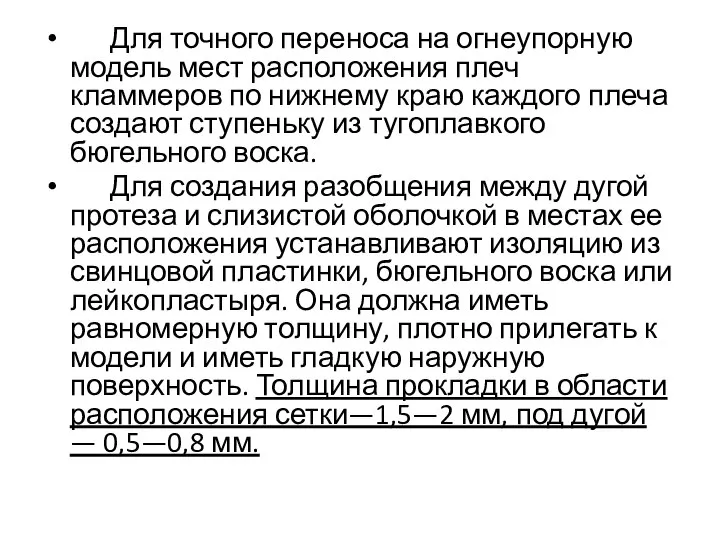 • Для точного переноса на огнеупорную модель мест расположения плеч кламмеров по нижнему краю каждого плеча создают ступеньку из тугоплавкого бюгельного воска.

• Для создания разобщения между дугой протеза и слизистой оболочкой в местах ее расположения устанавливают изоляцию из свинцовой пластинки, бюгельного воска или лейкопластыря. Она должна иметь равномерную толщину, плотно прилегать к модели и иметь гладкую наружную поверхность. Толщина прокладки в области расположения сетки—1,5—2 мм, под дугой — 0,5—0,8 мм.